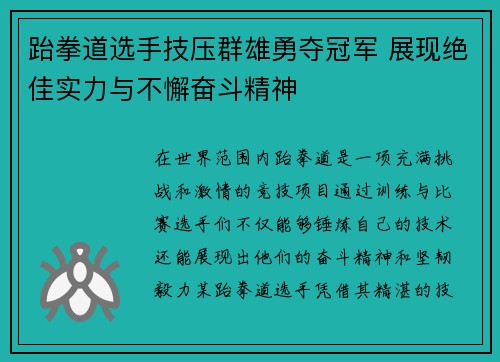 跆拳道选手技压群雄勇夺冠军 展现绝佳实力与不懈奋斗精神

在世界范围内跆拳道是一项充满挑战和激情的竞技项目通过训练与比赛选手们不仅能够锤炼自己的技术还能展现出他们的奋斗精神和坚韧毅力某跆拳道选手凭借其精湛的技